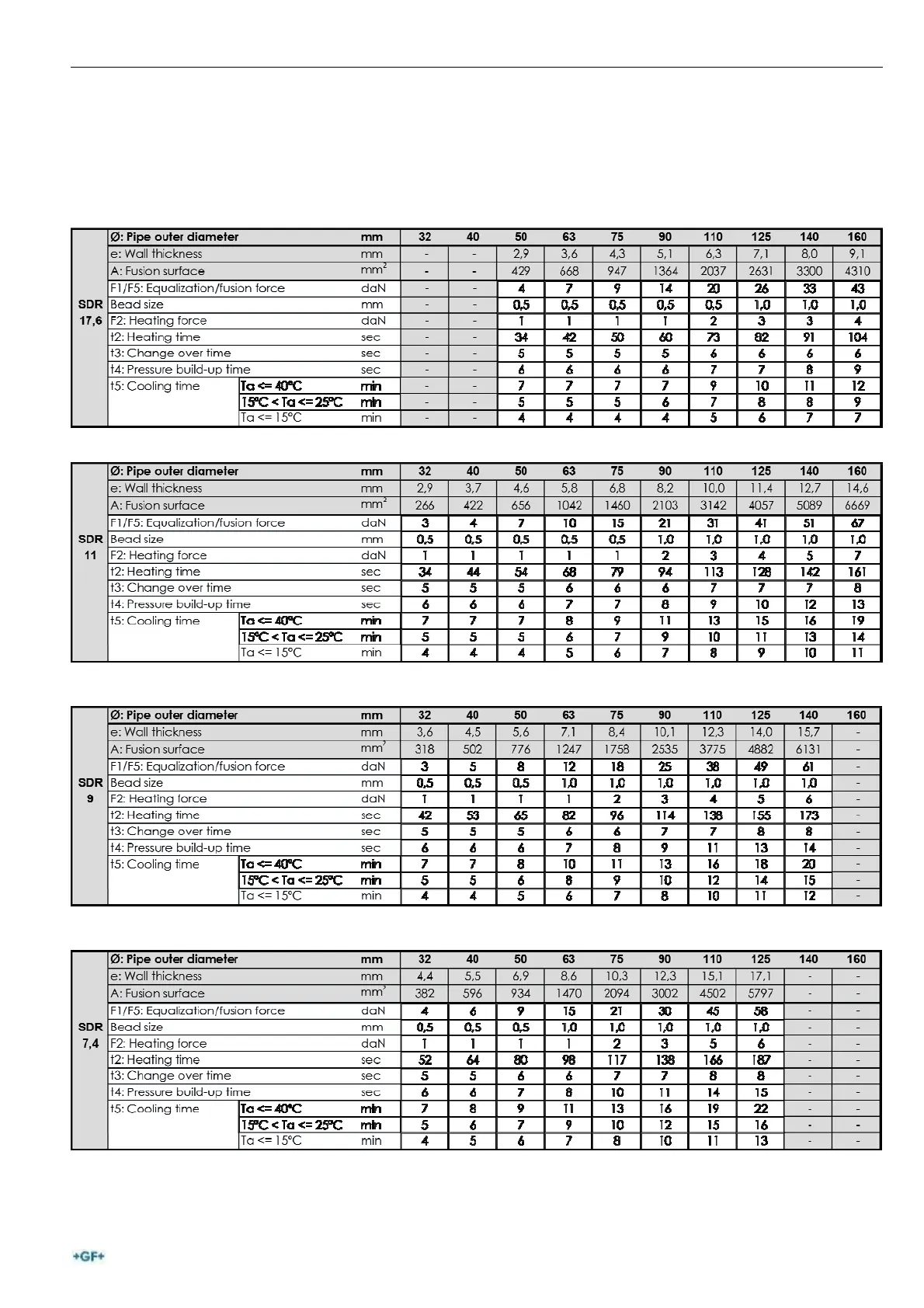 | SDR 17,6 | Ø: Pipe outer diameter | | mm | 32 | 40 | 50 | 63 | 75 | 90 | 110 | 125 | 140 | 160 |
|---|---|---|---|---|---|---|---|---|---|---|---|---|---|
| | e: Wall thickness | | mm | - | - | 2,9 | 3,6 | 4,3 | 5,1 | 6,3 | 7,1 | 8,0 | 9,1 |
| | A: Fusion surface | | $mm^2$ | - | - | 429 | 668 | 947 | 1364 | 2037 | 2631 | 3300 | 4310 |
| | F1/F5: Equalization/fusion force | | daN | - | - | 4 | 7 | 9 | 14 | 20 | 26 | 33 | 43 |
| | Bead size | | mm | - | - | 0,5 | 0,5 | 0,5 | 0,5 | 0,5 | 1,0 | 1,0 | 1,0 |
| | F2: Heating force | | daN | - | - | 1 | 1 | 1 | 1 | 2 | 3 | 3 | 4 |
| | t2: Heating time | | sec | - | - | 34 | 42 | 50 | 60 | 73 | 82 | 91 | 104 |
| | t3: Change over time | | sec | - | - | 5 | 5 | 5 | 5 | 6 | 6 | 6 | 6 |
| | t4: Pressure build-up time | | sec | - | - | 6 | 6 | 6 | 6 | 7 | 7 | 8 | 9 |
| | t5: Cooling time | Ta <= 40°C | min | - | - | 7 | 7 | 7 | 7 | 9 | 10 | 11 | 12 |
| | | 15°C < Ta <= 25°C | min | - | - | 5 | 5 | 5 | 6 | 7 | 8 | 8 | 9 |
| | | Ta <= 15°C | min | - | - | 4 | 4 | 4 | 4 | 5 | 6 | 7 | 7 |

| SDR 11 | Ø: Pipe outer diameter | | mm | 32 | 40 | 50 | 63 | 75 | 90 | 110 | 125 | 140 | 160 |
|---|---|---|---|---|---|---|---|---|---|---|---|---|---|
| | e: Wall thickness | | mm | 2,9 | 3,7 | 4,6 | 5,8 | 6,8 | 8,2 | 10,0 | 11,4 | 12,7 | 14,6 |
| | A: Fusion surface | | $mm^2$ | 266 | 422 | 656 | 1042 | 1460 | 2103 | 3142 | 4057 | 5089 | 6669 |
| | F1/F5: Equalization/fusion force | | daN | 3 | 4 | 7 | 10 | 15 | 21 | 31 | 41 | 51 | 67 |
| | Bead size | | mm | 0,5 | 0,5 | 0,5 | 0,5 | 0,5 | 1,0 | 1,0 | 1,0 | 1,0 | 1,0 |
| | F2: Heating force | | daN | 1 | 1 | 1 | 1 | 1 | 2 | 3 | 4 | 5 | 7 |
| | t2: Heating time | | sec | 34 | 44 | 54 | 68 | 79 | 94 | 113 | 128 | 142 | 161 |
| | t3: Change over time | | sec | 5 | 5 | 5 | 6 | 6 | 6 | 7 | 7 | 7 | 8 |
| | t4: Pressure build-up time | | sec | 6 | 6 | 6 | 7 | 7 | 8 | 9 | 10 | 12 | 13 |
| | t5: Cooling time | Ta <= 40°C | min | 7 | 7 | 7 | 8 | 9 | 11 | 13 | 15 | 16 | 19 |
| | | 15°C < Ta <= 25°C | min | 5 | 5 | 5 | 6 | 7 | 9 | 10 | 11 | 13 | 14 |
| | | Ta <= 15°C | min | 4 | 4 | 4 | 5 | 6 | 7 | 8 | 9 | 10 | 11 |

| SDR 9 | Ø: Pipe outer diameter | | mm | 32 | 40 | 50 | 63 | 75 | 90 | 110 | 125 | 140 | 160 |
|---|---|---|---|---|---|---|---|---|---|---|---|---|---|
| | e: Wall thickness | | mm | 3,6 | 4,5 | 5,6 | 7,1 | 8,4 | 10,1 | 12,3 | 14,0 | 15,7 | - |
| | A: Fusion surface | | $mm^2$ | 318 | 502 | 776 | 1247 | 1758 | 2535 | 3775 | 4882 | 6131 | - |
| | F1/F5: Equalization/fusion force | | daN | 3 | 5 | 8 | 12 | 18 | 25 | 38 | 49 | 61 | - |
| | Bead size | | mm | 0,5 | 0,5 | 0,5 | 1,0 | 1,0 | 1,0 | 1,0 | 1,0 | 1,0 | - |
| | F2: Heating force | | daN | 1 | 1 | 1 | 1 | 2 | 3 | 4 | 5 | 6 | - |
| | t2: Heating time | | sec | 42 | 53 | 65 | 82 | 96 | 114 | 138 | 155 | 173 | - |
| | t3: Change over time | | sec | 5 | 5 | 5 | 6 | 6 | 7 | 7 | 8 | 8 | - |
| | t4: Pressure build-up time | | sec | 6 | 6 | 6 | 7 | 8 | 9 | 11 | 13 | 14 | - |
| | t5: Cooling time | Ta <= 40°C | min | 7 | 7 | 8 | 10 | 11 | 13 | 16 | 18 | 20 | - |
| | | 15°C < Ta <= 25°C | min | 5 | 5 | 6 | 8 | 9 | 10 | 12 | 14 | 15 | - |
| | | Ta <= 15°C | min | 4 | 4 | 5 | 6 | 7 | 8 | 10 | 11 | 12 | - |

| SDR 7,4 | Ø: Pipe outer diameter | | mm | 32 | 40 | 50 | 63 | 75 | 90 | 110 | 125 | 140 | 160 |
|---|---|---|---|---|---|---|---|---|---|---|---|---|---|
| | e: Wall thickness | | mm | 4,4 | 5,5 | 6,9 | 8,6 | 10,3 | 12,3 | 15,1 | 17,1 | - | - |
| | A: Fusion surface | | $mm^2$ | 382 | 596 | 934 | 1470 | 2094 | 3002 | 4502 | 5797 | - | - |
| | F1/F5: Equalization/fusion force | | daN | 4 | 6 | 9 | 15 | 21 | 30 | 45 | 58 | - | - |
| | Bead size | | mm | 0,5 | 0,5 | 0,5 | 1,0 | 1,0 | 1,0 | 1,0 | 1,0 | - | - |
| | F2: Heating force | | daN | 1 | 1 | 1 | 1 | 2 | 3 | 5 | 6 | - | - |
| | t2: Heating time | | sec | 52 | 64 | 80 | 98 | 117 | 138 | 166 | 187 | - | - |
| | t3: Change over time | | sec | 5 | 5 | 6 | 6 | 7 | 7 | 8 | 8 | - | - |
| | t4: Pressure build-up time | | sec | 6 | 6 | 7 | 8 | 10 | 11 | 14 | 15 | - | - |
| | t5: Cooling time | Ta <= 40°C | min | 7 | 8 | 9 | 11 | 13 | 16 | 19 | 22 | - | - |
| | | 15°C < Ta <= 25°C | min | 5 | 6 | 7 | 9 | 10 | 12 | 15 | 16 | - | - |
| | | Ta <= 15°C | min | 4 | 5 | 6 | 7 | 8 | 10 | 11 | 13 | - | - |

+GF+